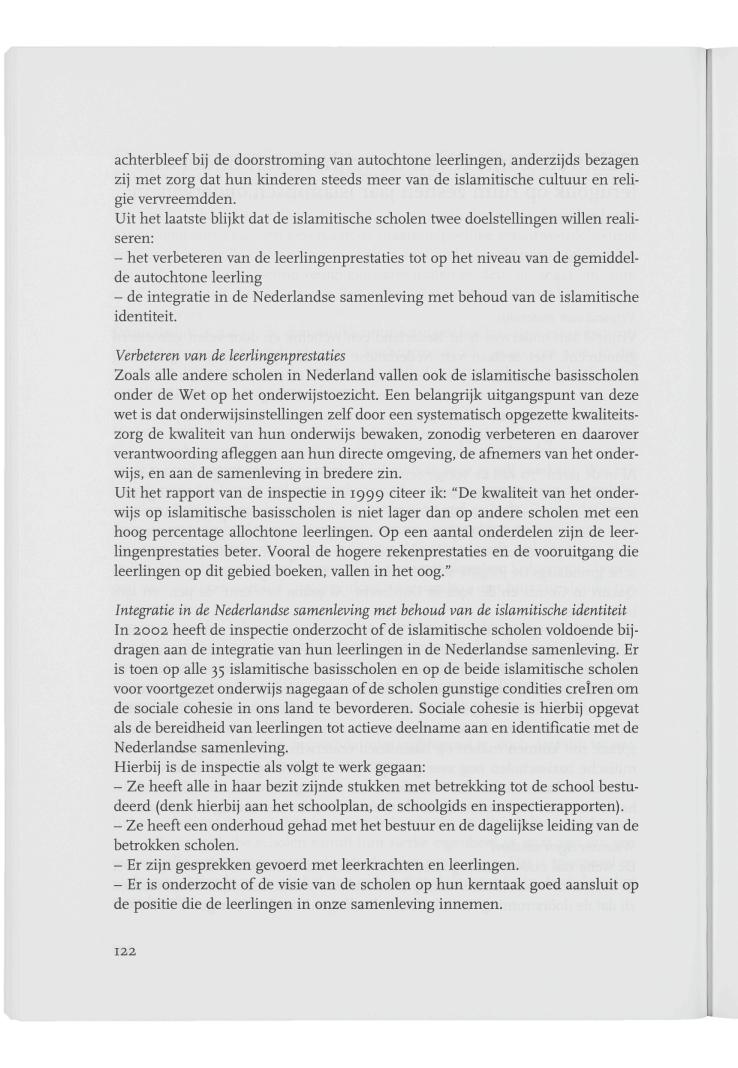 achterbleef bij de doorstroming van autochtone leerlingen, anderzijds bezagen zij met zorg dat hun kinderen steeds meer van de islamitische cultuur en religie vervreemdden.
Uit het laatste blijkt dat de islamitische scholen twee doelstellingen willen realiseren:
– het verbeteren van de leerlingenprestaties tot op het niveau van de gemiddelde autochtone leerling
– de integratie in de Nederlandse samenleving met behoud van de islamitische identiteit.

Verbeteren van de leerlingenprestaties
Zoals alle andere scholen in Nederland vallen ook de islamitische basisscholen onder de Wet op het onderwijstoezicht. Een belangrijk uitgangspunt van deze wet is dat onderwijsinstellingen zelf door een systematisch opgezette kwaliteitszorg de kwaliteit van hun onderwijs bewaken, zonodig verbeteren en daarover verantwoording afleggen aan hun directe omgeving, de afnemers van het onderwijs, en aan de samenleving in bredere zin.
Uit het rapport van de inspectie in 1999 citeer ik: "De kwaliteit van het onderwijs op islamitische basisscholen is niet lager dan op andere scholen met een hoog percentage allochtone leerlingen. Op een aantal onderdelen zijn de leerlingenprestaties beter. Vooral de hogere rekenprestaties en de vooruitgang die leerlingen op dit gebied boeken, vallen in het oog."

Integratie in de Nederlandse samenleving met behoud van de islamitische identiteit
In 2002 heeft de inspectie onderzocht of de islamitische scholen voldoende bijdragen aan de integratie van hun leerlingen in de Nederlandse samenleving. Er is toen op alle 35 islamitische basisscholen en op de beide islamitische scholen voor voortgezet onderwijs nagegaan of de scholen gunstige condities creÎren om de sociale cohesie in ons land te bevorderen. Sociale cohesie is hierbij opgevat als de bereidheid van leerlingen tot actieve deelname aan en identificatie met de Nederlandse samenleving.
Hierbij is de inspectie als volgt te werk gegaan:
– Ze heeft alle in haar bezit zijnde stukken met betrekking tot de school bestudeerd (denk hierbij aan het schoolplan, de schoolgids en inspectierapporten).
– Ze heeft een onderhoud gehad met het bestuur en de dagelijkse leiding van de betrokken scholen.
– Er zijn gesprekken gevoerd met leerkrachten en leerlingen.
– Er is onderzocht of de visie van de scholen op hun kerntaak goed aansluit op de positie die de leerlingen in onze samenleving innemen.

122